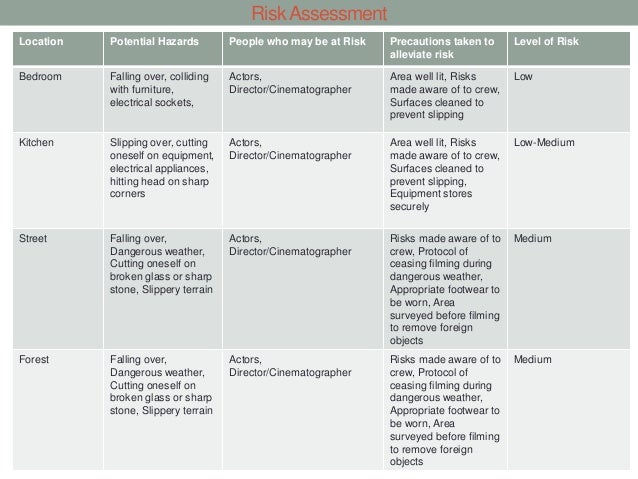 Risk Assessment

| Location | Potential Hazards | People who may be at Risk | Precautions taken to alleviate risk | Level of Risk |
|---|---|---|---|---|
| Bedroom | Falling over, colliding with furniture, electrical sockets, | Actors, Director/Cinematographer | Area well lit, Risks made aware of to crew, Surfaces cleaned to prevent slipping | Low |
| Kitchen | Slipping over, cutting oneself on equipment, electrical appliances, hitting head on sharp corners | Actors, Director/Cinematographer | Area well lit, Risks made aware of to crew, Surfaces cleaned to prevent slipping, Equipment stores securely | Low-Medium |
| Street | Falling over, Dangerous weather, Cutting oneself on broken glass or sharp stone, Slippery terrain | Actors, Director/Cinematographer | Risks made aware of to crew, Protocol of ceasing filming during dangerous weather, Appropriate footwear to be worn, Area surveyed before filming to remove foreign objects | Medium |
| Forest | Falling over, Dangerous weather, Cutting oneself on broken glass or sharp stone, Slippery terrain | Actors, Director/Cinematographer | Risks made aware of to crew, Protocol of ceasing filming during dangerous weather, Appropriate footwear to be worn, Area surveyed before filming to remove foreign objects | Medium |